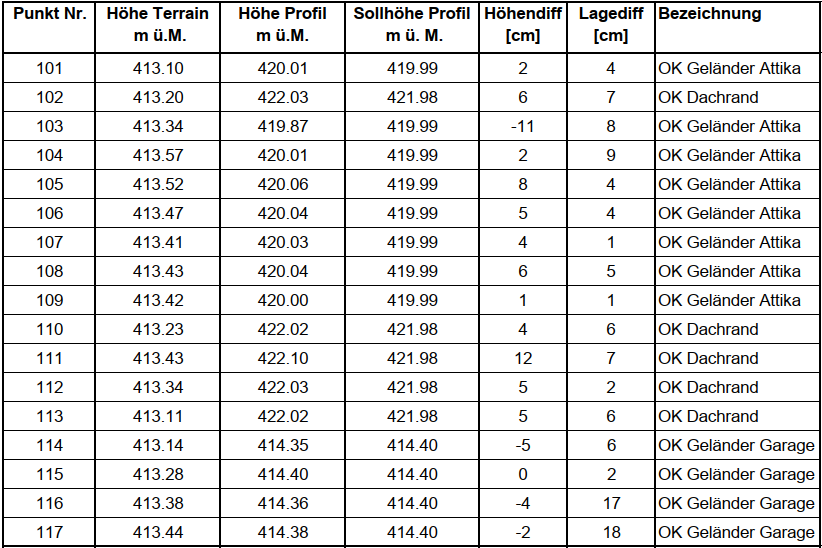 | Punkt Nr. | Höhe Terrain m ü.M. | Höhe Profil m ü.M. | Sollhöhe Profil m ü. M. | Höhendiff [cm] | Lagediff [cm] | Bezeichnung |
|---|---|---|---|---|---|---|
| 101 | 413.10 | 420.01 | 419.99 | 2 | 4 | OK Geländer Attika |
| 102 | 413.20 | 422.03 | 421.98 | 6 | 7 | OK Dachrand |
| 103 | 413.34 | 419.87 | 419.99 | -11 | 8 | OK Geländer Attika |
| 104 | 413.57 | 420.01 | 419.99 | 2 | 9 | OK Geländer Attika |
| 105 | 413.52 | 420.06 | 419.99 | 8 | 4 | OK Geländer Attika |
| 106 | 413.47 | 420.04 | 419.99 | 5 | 4 | OK Geländer Attika |
| 107 | 413.41 | 420.03 | 419.99 | 4 | 1 | OK Geländer Attika |
| 108 | 413.43 | 420.04 | 419.99 | 6 | 5 | OK Geländer Attika |
| 109 | 413.42 | 420.00 | 419.99 | 1 | 1 | OK Geländer Attika |
| 110 | 413.23 | 422.02 | 421.98 | 4 | 6 | OK Dachrand |
| 111 | 413.43 | 422.10 | 421.98 | 12 | 7 | OK Dachrand |
| 112 | 413.34 | 422.03 | 421.98 | 5 | 2 | OK Dachrand |
| 113 | 413.11 | 422.02 | 421.98 | 5 | 6 | OK Dachrand |
| 114 | 413.14 | 414.35 | 414.40 | -5 | 6 | OK Geländer Garage |
| 115 | 413.28 | 414.40 | 414.40 | 0 | 2 | OK Geländer Garage |
| 116 | 413.38 | 414.36 | 414.40 | -4 | 17 | OK Geländer Garage |
| 117 | 413.44 | 414.38 | 414.40 | -2 | 18 | OK Geländer Garage |